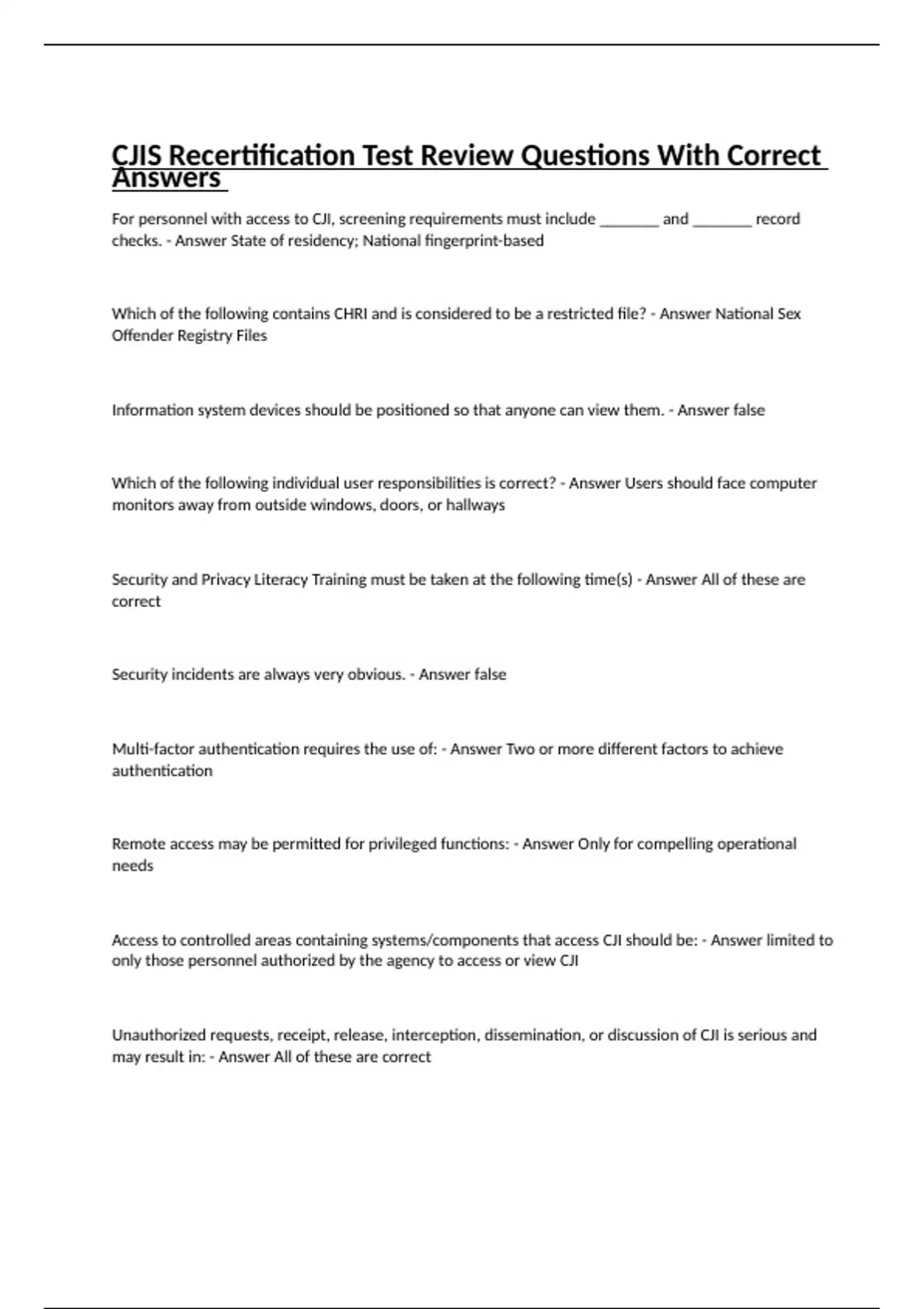 CJIS Recertification Test Review Questions With Correct Answers

For personnel with access to CJI, screening requirements must include ________ and ________ record checks. - Answer State of residency; National fingerprint-based

Which of the following contains CHRI and is considered to be a restricted file? - Answer National Sex Offender Registry Files

Information system devices should be positioned so that anyone can view them. - Answer false

Which of the following individual user responsibilities is correct? - Answer Users should face computer monitors away from outside windows, doors, or hallways

Security and Privacy Literacy Training must be taken at the following time(s) - Answer All of these are correct

Security incidents are always very obvious. - Answer false

Multi-factor authentication requires the use of: - Answer Two or more different factors to achieve authentication

Remote access may be permitted for privileged functions: - Answer Only for compelling operational needs

Access to controlled areas containing systems/components that access CJI should be: - Answer limited to only those personnel authorized by the agency to access or view CJI

Unauthorized requests, receipt, release, interception, dissemination, or discussion of CJI is serious and may result in: - Answer All of these are correct